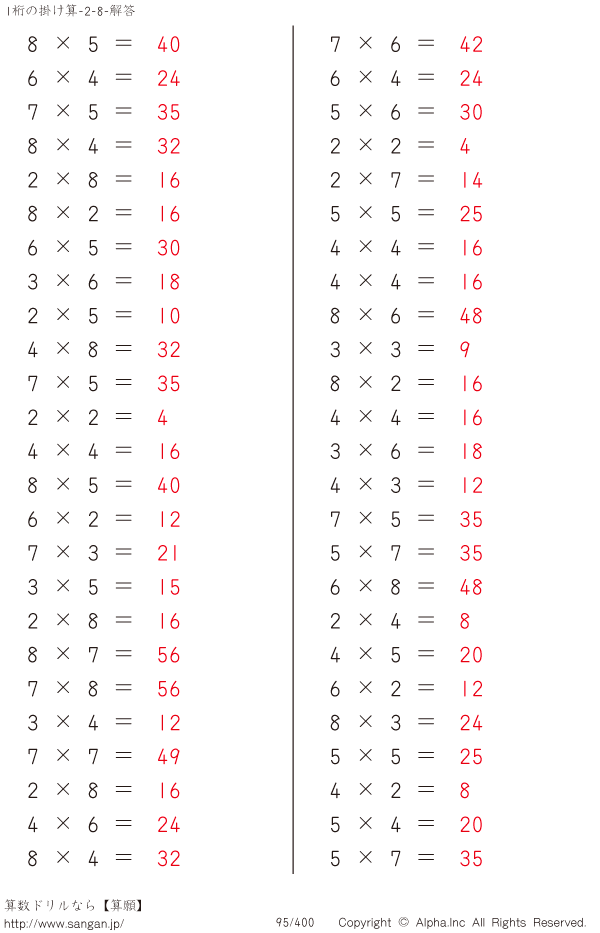 1桁の掛け算-2-8-解答

$8 \times 5 = 40$
$6 \times 4 = 24$
$7 \times 5 = 35$
$8 \times 4 = 32$
$2 \times 8 = 16$
$8 \times 2 = 16$
$6 \times 5 = 30$
$3 \times 6 = 18$
$2 \times 5 = 10$
$4 \times 8 = 32$
$7 \times 5 = 35$
$2 \times 2 = 4$
$4 \times 4 = 16$
$8 \times 5 = 40$
$6 \times 2 = 12$
$7 \times 3 = 21$
$3 \times 5 = 15$
$2 \times 8 = 16$
$8 \times 7 = 56$
$7 \times 8 = 56$
$3 \times 4 = 12$
$7 \times 7 = 49$
$2 \times 8 = 16$
$4 \times 6 = 24$
$8 \times 4 = 32$

$7 \times 6 = 42$
$6 \times 4 = 24$
$5 \times 6 = 30$
$2 \times 2 = 4$
$2 \times 7 = 14$
$5 \times 5 = 25$
$4 \times 4 = 16$
$4 \times 4 = 16$
$8 \times 6 = 48$
$3 \times 3 = 9$
$8 \times 2 = 16$
$4 \times 4 = 16$
$3 \times 6 = 18$
$4 \times 3 = 12$
$7 \times 5 = 35$
$5 \times 7 = 35$
$6 \times 8 = 48$
$2 \times 4 = 8$
$4 \times 5 = 20$
$6 \times 2 = 12$
$8 \times 3 = 24$
$5 \times 5 = 25$
$4 \times 2 = 8$
$5 \times 4 = 20$
$5 \times 7 = 35$

算数ドリルなら【算願】
http://www.sangan.jp/
95/400
Copyright © Alpha.Inc All Rights Reserved.